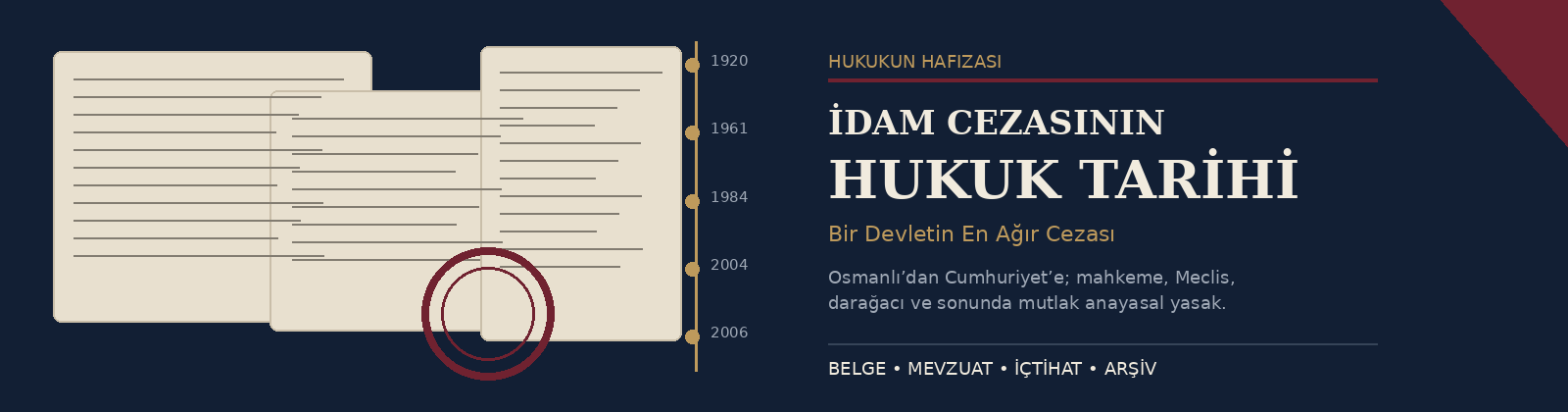 1920
1961
1984
2004
2006

HUKUKUN HAFIZASI

İDAM CEZASININ
HUKUK TARİHİ

Bir Devletin En Ağır Cezası

Osmanlı'dan Cumhuriyet'e; mahkeme, Meclis, darağacı ve sonunda mutlak anayasal yasak.

BELGE • MEVZUAT • İÇTİHAT • ARŞİV